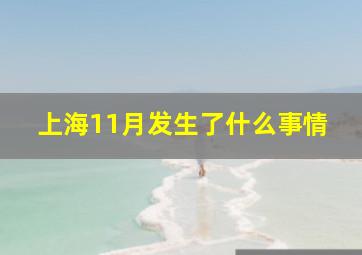 上海11月发生了什么事情